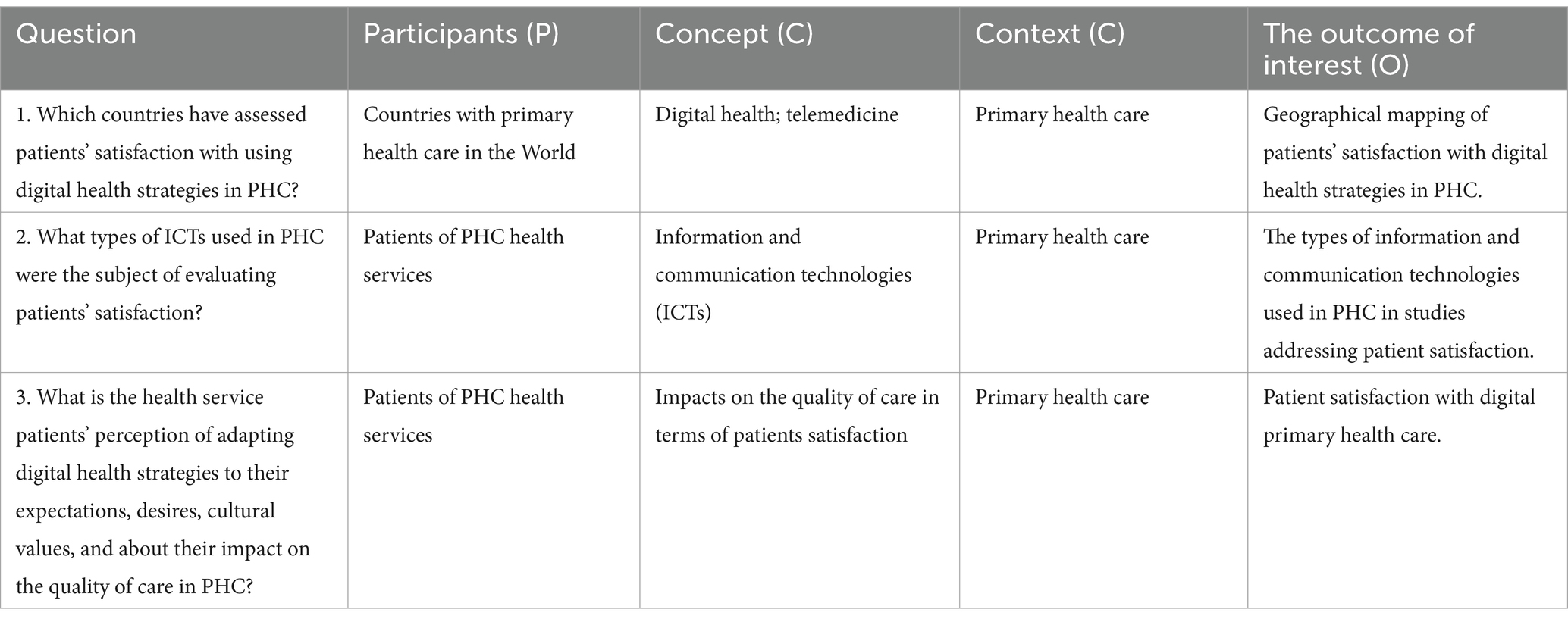 | Question | Participants (P) | Concept (C) | Context (C) | The outcome of interest (O) |
|---|---|---|---|---|
| 1. Which countries have assessed patients’ satisfaction with using digital health strategies in PHC? | Countries with primary health care in the World | Digital health; telemedicine | Primary health care | Geographical mapping of patients’ satisfaction with digital health strategies in PHC. |
| 2. What types of ICTs used in PHC were the subject of evaluating patients’ satisfaction? | Patients of PHC health services | Information and communication technologies (ICTs) | Primary health care | The types of information and communication technologies used in PHC in studies addressing patient satisfaction. |
| 3. What is the health service patients’ perception of adapting digital health strategies to their expectations, desires, cultural values, and about their impact on the quality of care in PHC? | Patients of PHC health services | Impacts on the quality of care in terms of patients satisfaction | Primary health care | Patient satisfaction with digital primary health care. |